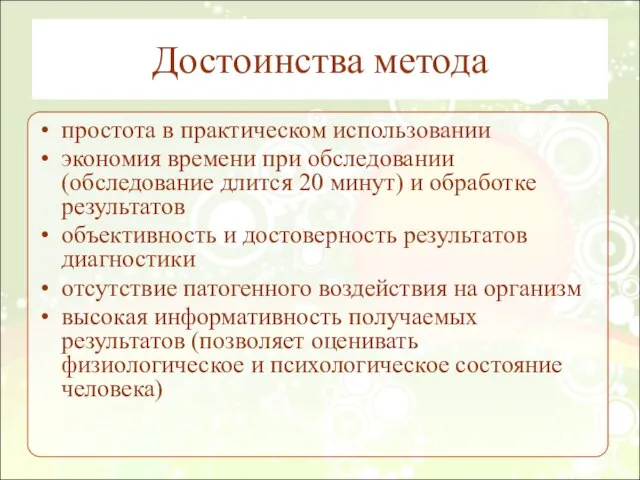 Достоинства метода

• простота в практическом использовании
• экономия времени при обследовании (обследование длится 20 минут) и обработке результатов
• объективность и достоверность результатов диагностики
• отсутствие патогенного воздействия на организм
• высокая информативность получаемых результатов (позволяет оценивать физиологическое и психологическое состояние человека)